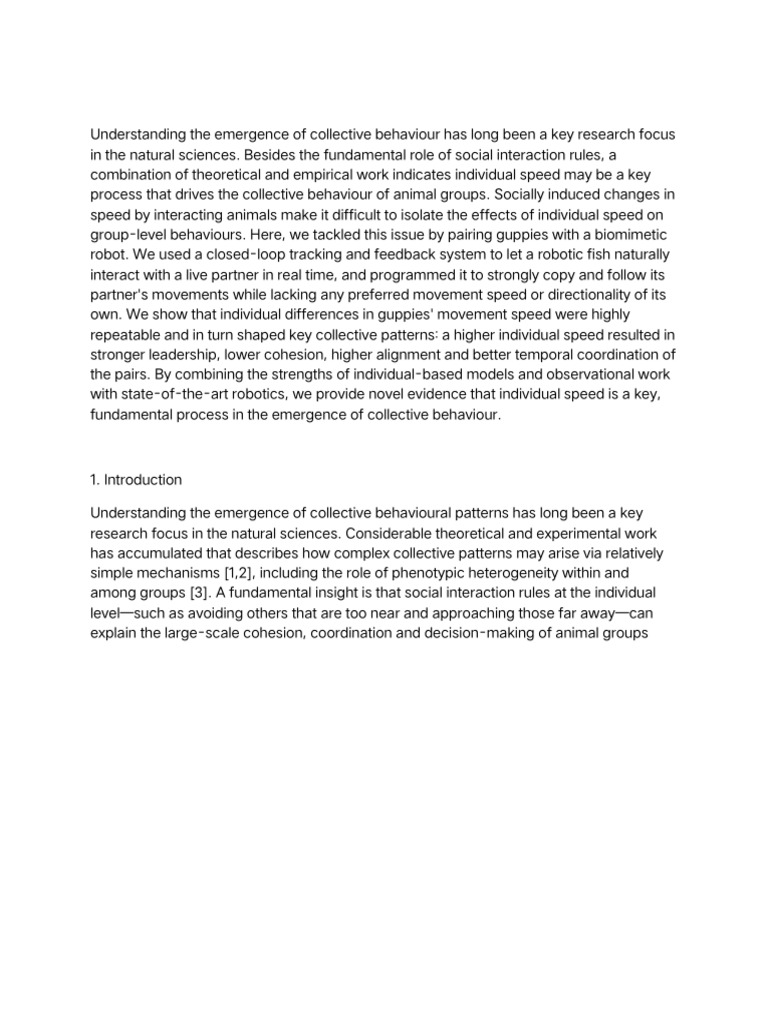 Understanding the emergence of collective behaviour has long been a key research focus in the natural sciences. Besides the fundamental role of social interaction rules, a combination of theoretical and empirical work indicates individual speed may be a key process that drives the collective behaviour of animal groups. Socially induced changes in speed by interacting animals make it difficult to isolate the effects of individual speed on group-level behaviours. Here, we tackled this issue by pairing guppies with a biomimetic robot. We used a closed-loop tracking and feedback system to let a robotic fish naturally interact with a live partner in real time, and programmed it to strongly copy and follow its partner's movements while lacking any preferred movement speed or directionality of its own. We show that individual differences in guppies' movement speed were highly repeatable and in turn shaped key collective patterns: a higher individual speed resulted in stronger leadership, lower cohesion, higher alignment and better temporal coordination of the pairs. By combining the strengths of individual-based models and observational work with state-of-the-art robotics, we provide novel evidence that individual speed is a key, fundamental process in the emergence of collective behaviour.

1. Introduction

Understanding the emergence of collective behavioural patterns has long been a key research focus in the natural sciences. Considerable theoretical and experimental work has accumulated that describes how complex collective patterns may arise via relatively simple mechanisms [1,2], including the role of phenotypic heterogeneity within and among groups [3]. A fundamental insight is that social interaction rules at the individual level—such as avoiding others that are too near and approaching those far away—can explain the large-scale cohesion, coordination and decision-making of animal groups